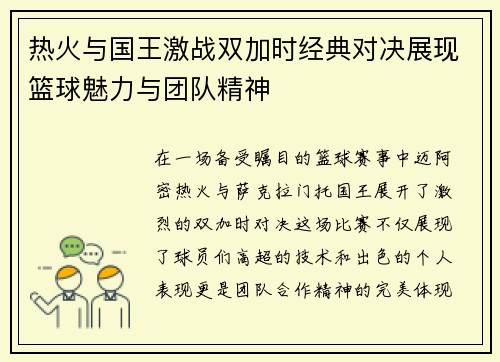 热火与国王激战双加时经典对决展现篮球魅力与团队精神

在一场备受瞩目的篮球赛事中迈阿密热火与萨克拉门托国王展开了激烈的双加时对决这场比赛不仅展现了球员们高超的技术和出色的个人表现更是团队合作精神的完美体现